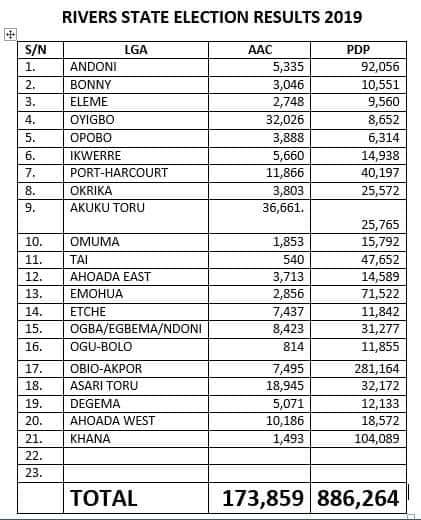 RIVERS STATE ELECTION RESULTS 2019

| S/N | LGA | AAC | PDP |
|---|---|---|---|
| 1. | ANDONI | 5,335 | 92,056 |
| 2. | BONNY | 3,046 | 10,551 |
| 3. | ELEME | 2,748 | 9,560 |
| 4. | OYIGBO | 32,026 | 8,652 |
| 5. | OPOBO | 3,888 | 6,314 |
| 6. | IKWERRE | 5,660 | 14,938 |
| 7. | PORT-HARCOURT | 11,866 | 40,197 |
| 8. | OKRIKA | 3,803 | 25,572 |
| 9. | AKUKU TORU | 36,661. | 25,765 |
| 10. | OMUMA | 1,853 | 15,792 |
| 11. | TAI | 540 | 47,652 |
| 12. | AHOADA EAST | 3,713 | 14,589 |
| 13. | EMOHUA | 2,856 | 71,522 |
| 14. | ETCHE | 7,437 | 11,842 |
| 15. | OGBA/EGBEMA/NDONI | 8,423 | 31,277 |
| 16. | OGU-BOLO | 814 | 11,855 |
| 17. | OBIO-AKPOR | 7,495 | 281,164 |
| 18. | ASARI TORU | 18,945 | 32,172 |
| 19. | DEGEMA | 5,071 | 12,133 |
| 20. | AHOADA WEST | 10,186 | 18,572 |
| 21. | KHANA | 1,493 | 104,089 |
| 22. | | | |
| 23. | | | |
| | TOTAL | 173,859 | 886,264 |